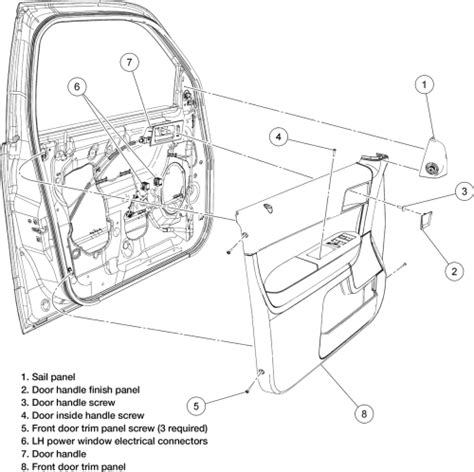 7
6
1
4
3
2
5
8

1. Sail panel
2. Door handle finish panel
3. Door handle screw
4. Door inside handle screw
5. Front door trim panel screw (3 required)
6. LH power window electrical connectors
7. Door handle
8. Front door trim panel